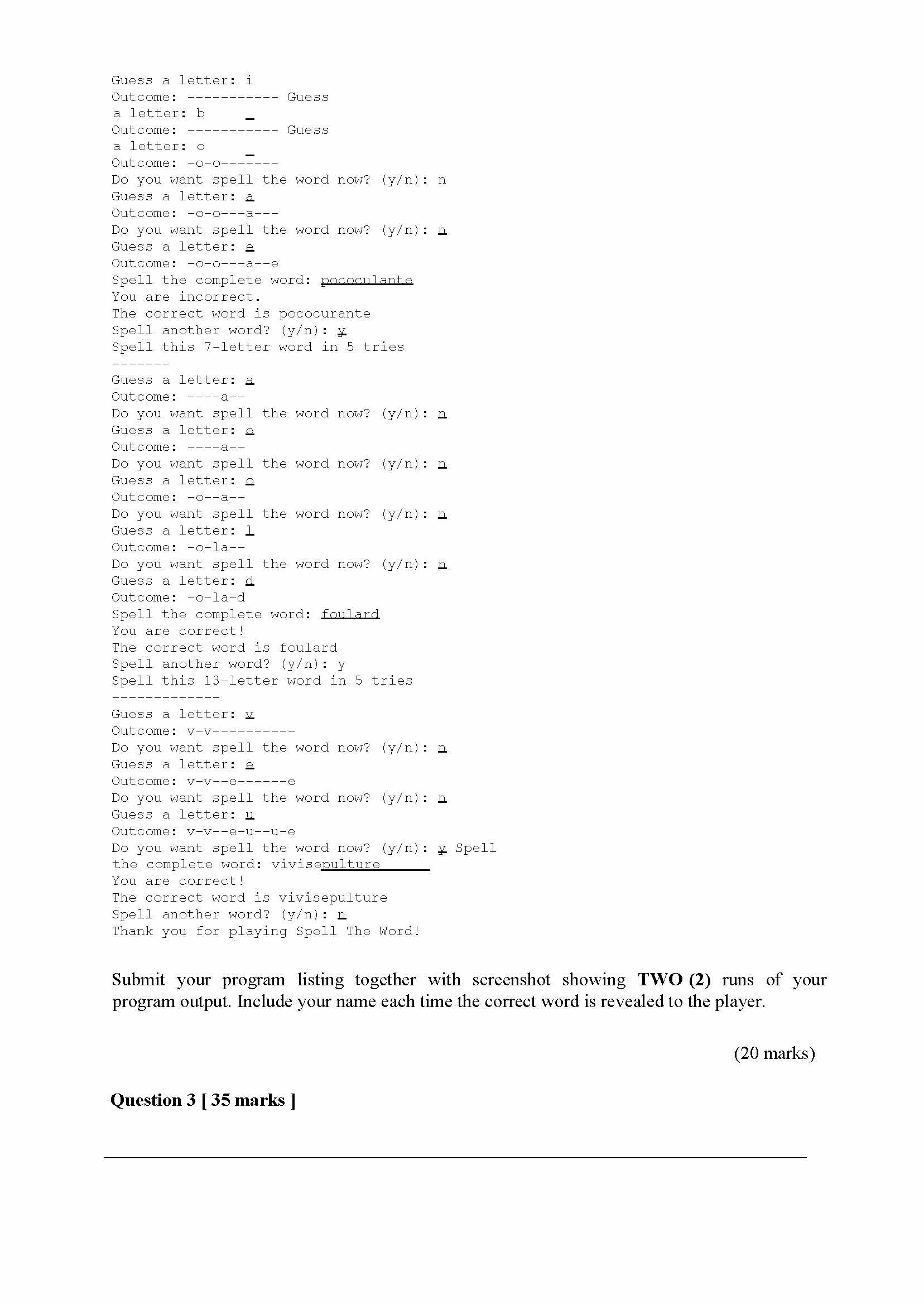 Guess a letter: i
Outcome: ----------- Guess
a letter: b
Outcome: ----------- Guess
a letter: o
Outcome: -o-o-------
Do you want spell the word now? (y/n): n
Guess a letter: a
Outcome: -o-o---a---
Do you want spell the word now? (y/n): n
Guess a letter: e
Outcome: -o-o---a--e
Spell the complete word: pococulante
You are incorrect.
The correct word is pococurante
Spell another word? (y/n): y
Spell this 7-letter word in 5 tries
-------
Guess a letter: a
Outcome: ----a--
Do you want spell the word now? (y/n): n
Guess a letter: e
Outcome: ----a--
Do you want spell the word now? (y/n): n
Guess a letter: o
Outcome: -o--a--
Do you want spell the word now? (y/n): n
Guess a letter: l
Outcome: -o-la--
Do you want spell the word now? (y/n): n
Guess a letter: d
Outcome: -o-la-d
Spell the complete word: foulard
You are correct!
The correct word is foulard
Spell another word? (y/n): y
Spell this 13-letter word in 5 tries
-------------
Guess a letter: v
Outcome: v-v----------
Do you want spell the word now? (y/n): n
Guess a letter: e
Outcome: v-v--e------e
Do you want spell the word now? (y/n): n
Guess a letter: u
Outcome: v-v--e-u--u-e
Do you want spell the word now? (y/n): y Spell
the complete word: vivisepulture
You are correct!
The correct word is vivisepulture
Spell another word? (y/n): n
Thank you for playing Spell The Word!

Submit your program listing together with screenshot showing **TWO (2)** runs of your program output. Include your name each time the correct word is revealed to the player.

(20 marks)

**Question 3 [ 35 marks ]**